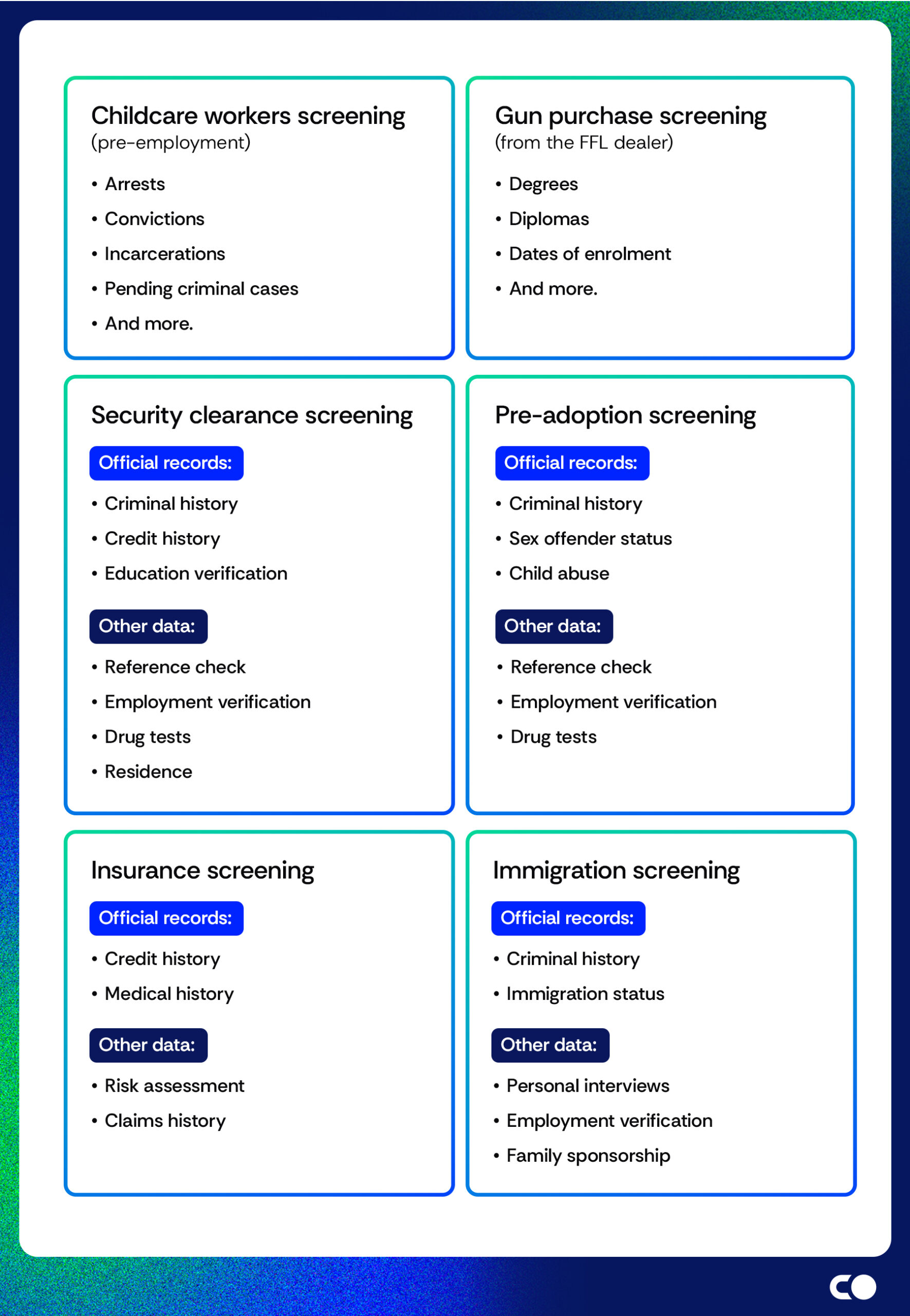 Childcare workers screening
(pre-employment)

• Arrests
• Convictions
• Incarcerations
• Pending criminal cases
• And more.

Gun purchase screening
(from the FFL dealer)

• Degrees
• Diplomas
• Dates of enrolment
• And more.

Security clearance screening

Official records:

• Criminal history
• Credit history
• Education verification

Other data:

• Reference check
• Employment verification
• Drug tests
• Residence

Pre-adoption screening

Official records:

• Criminal history
• Sex offender status
• Child abuse

Other data:

• Reference check
• Employment verification
• Drug tests

Insurance screening

Official records:

• Credit history
• Medical history

Other data:

• Risk assessment
• Claims history

Immigration screening

Official records:

• Criminal history
• Immigration status

Other data:

• Personal interviews
• Employment verification
• Family sponsorship